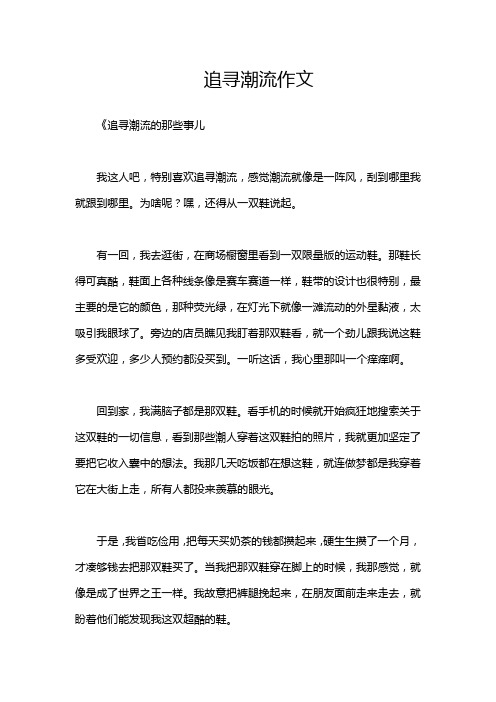 追寻潮流作文

《追寻潮流的那些事儿

我这人吧，特别喜欢追寻潮流，感觉潮流就像是一阵风，刮到哪里我就跟到哪里。为啥呢？嘿，还得从一双鞋说起。

有一回，我去逛街，在商场橱窗里看到一双限量版的运动鞋。那鞋长得可真酷，鞋面上各种线条像是赛车赛道一样，鞋带的设计也很特别，最主要的是它的颜色，那种荧光绿，在灯光下就像一滩流动的外星黏液，太吸引我眼球了。旁边的店员瞧见我盯着那双鞋看，就一个劲儿跟我说这鞋多受欢迎，多少人预约都没买到。一听这话，我心里那叫一个痒痒啊。

回到家，我满脑子都是那双鞋。看手机的时候就开始疯狂地搜索关于这双鞋的一切信息，看到那些潮人穿着这双鞋拍的照片，我就更加坚定了要把它收入囊中的想法。我那几天吃饭都在想这鞋，就连做梦都是我穿着它在大街上走，所有人都投来羡慕的眼光。

于是，我省吃俭用，把每天买奶茶的钱都攒起来，硬生生攒了一个月，才凑够钱去把那双鞋买了。当我把那双鞋穿在脚上的时候，我那感觉，就像是成了世界之王一样。我故意把裤腿挽起来，在朋友面前走来走去，就盼着他们能发现我这双超酷的鞋。